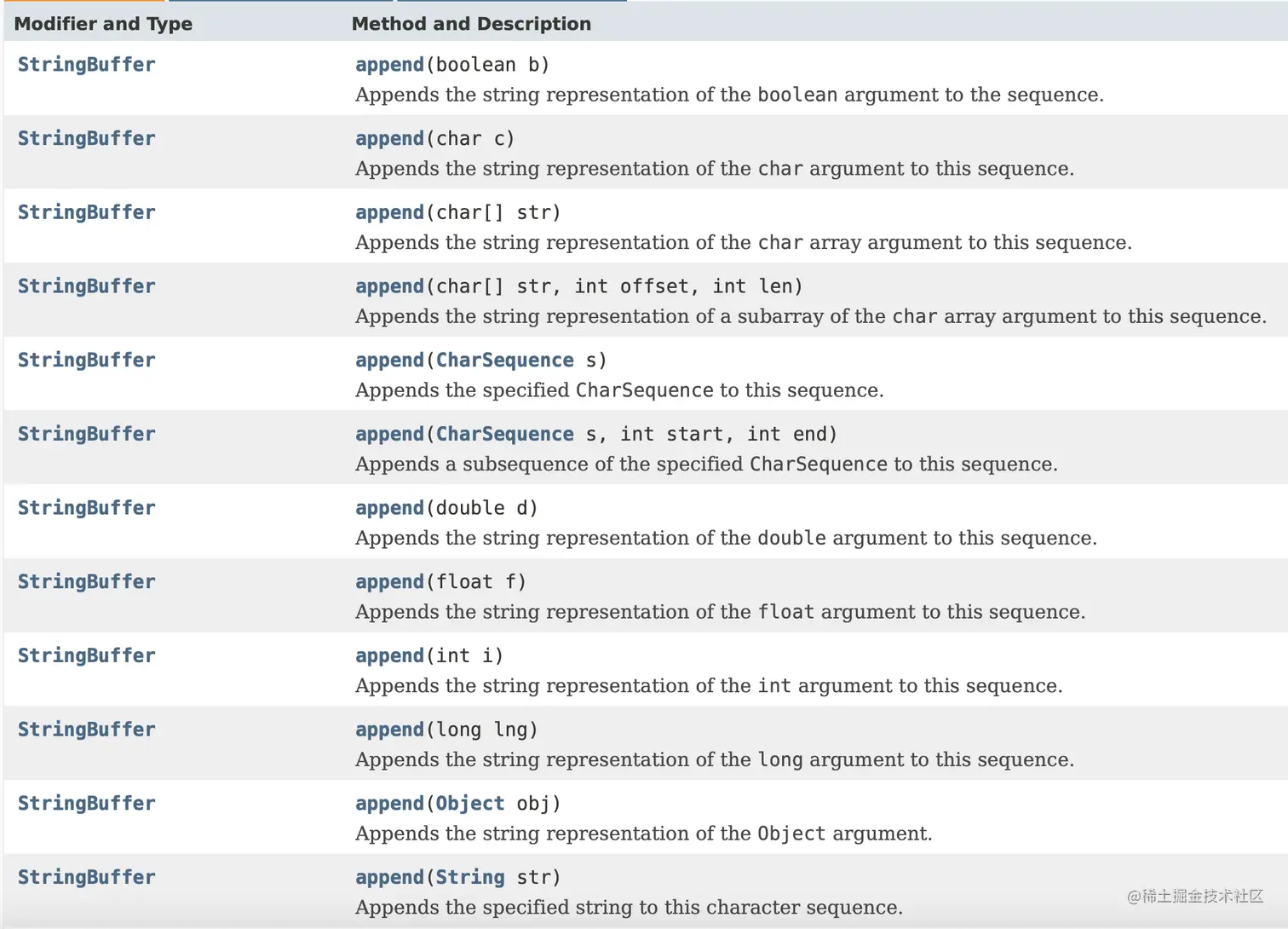 | Modifier and Type | Method and Description |
|---|---|
| StringBuffer | append(boolean b) Appends the string representation of the boolean argument to the sequence. |
| StringBuffer | append(char c) Appends the string representation of the char argument to this sequence. |
| StringBuffer | append(char[] str) Appends the string representation of the char array argument to this sequence. |
| StringBuffer | append(char[] str, int offset, int len) Appends the string representation of a subarray of the char array argument to this sequence. |
| StringBuffer | append(CharSequence s) Appends the specified CharSequence to this sequence. |
| StringBuffer | append(CharSequence s, int start, int end) Appends a subsequence of the specified CharSequence to this sequence. |
| StringBuffer | append(double d) Appends the string representation of the double argument to this sequence. |
| StringBuffer | append(float f) Appends the string representation of the float argument to this sequence. |
| StringBuffer | append(int i) Appends the string representation of the int argument to this sequence. |
| StringBuffer | append(long lng) Appends the string representation of the long argument to this sequence. |
| StringBuffer | append(Object obj) Appends the string representation of the Object argument. |
| StringBuffer | append(String str) Appends the specified string to this character sequence. |

@稀土掘金技术社区